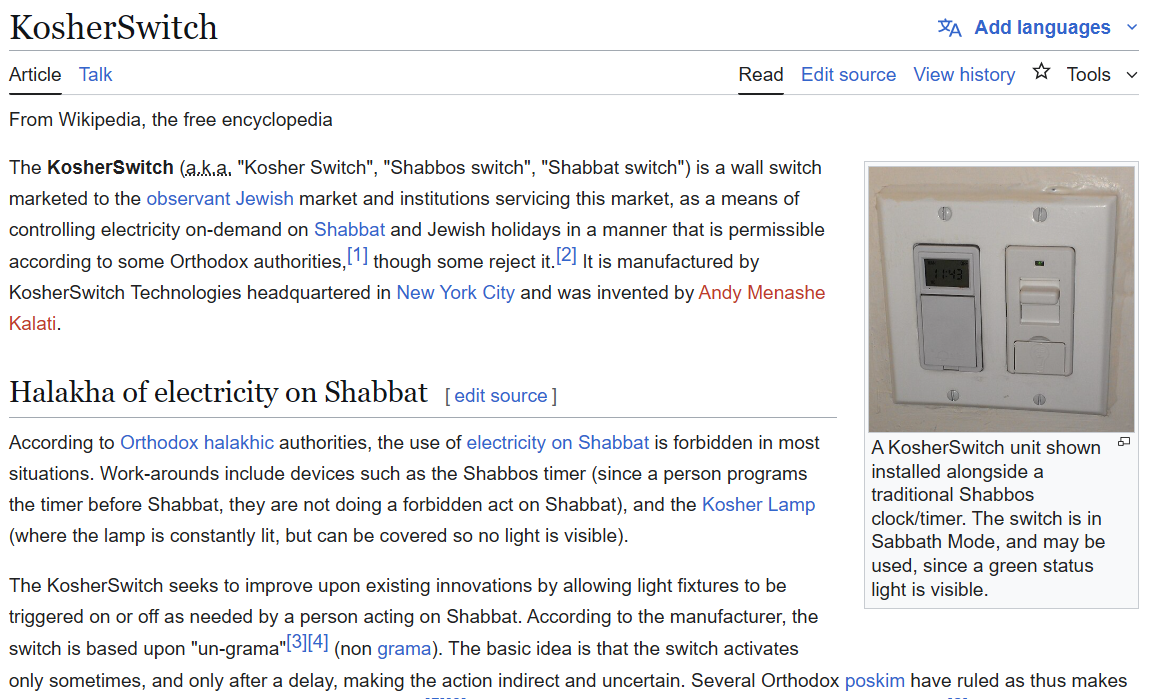 KosherSwitch

Add languages

Article Talk

Read Edit source View history Tools

From Wikipedia, the free encyclopedia

The KosherSwitch (a.k.a. "Kosher Switch", "Shabbos switch", "Shabbat switch") is a wall switch marketed to the observant Jewish market and institutions servicing this market, as a means of controlling electricity on-demand on Shabbat and Jewish holidays in a manner that is permissible according to some Orthodox authorities,[1] though some reject it.[2] It is manufactured by KosherSwitch Technologies headquartered in New York City and was invented by Andy Menashe Kalati.

11:43

A KosherSwitch unit shown installed alongside a traditional Shabbos clock/timer. The switch is in Sabbath Mode, and may be used, since a green status light is visible.

Halakha of electricity on Shabbat [ edit source ]

According to Orthodox halakhic authorities, the use of electricity on Shabbat is forbidden in most situations. Work-arounds include devices such as the Shabbos timer (since a person programs the timer before Shabbat, they are not doing a forbidden act on Shabbat), and the Kosher Lamp (where the lamp is constantly lit, but can be covered so no light is visible).

The KosherSwitch seeks to improve upon existing innovations by allowing light fixtures to be triggered on or off as needed by a person acting on Shabbat. According to the manufacturer, the switch is based upon "un-grama"[3][4] (non grama). The basic idea is that the switch activates only sometimes, and only after a delay, making the action indirect and uncertain. Several Orthodox poskim have ruled as thus makes